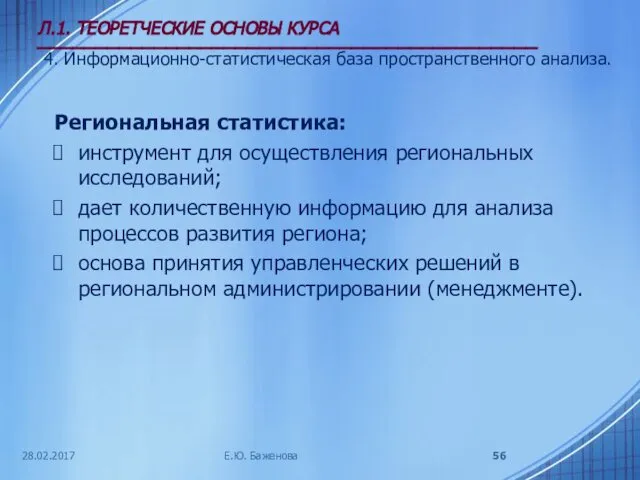 Л.1. ТЕОРЕТЧЕСКИЕ ОСНОВЫ КУРСА

4. Информационно-статистическая база пространственного анализа.

Региональная статистика:

инструмент для осуществления региональных исследований;

дает количественную информацию для анализа процессов развития региона;

основа принятия управленческих решений в региональном администрировании (менеджменте).

28.02.2017

Е.Ю. Баженова

56